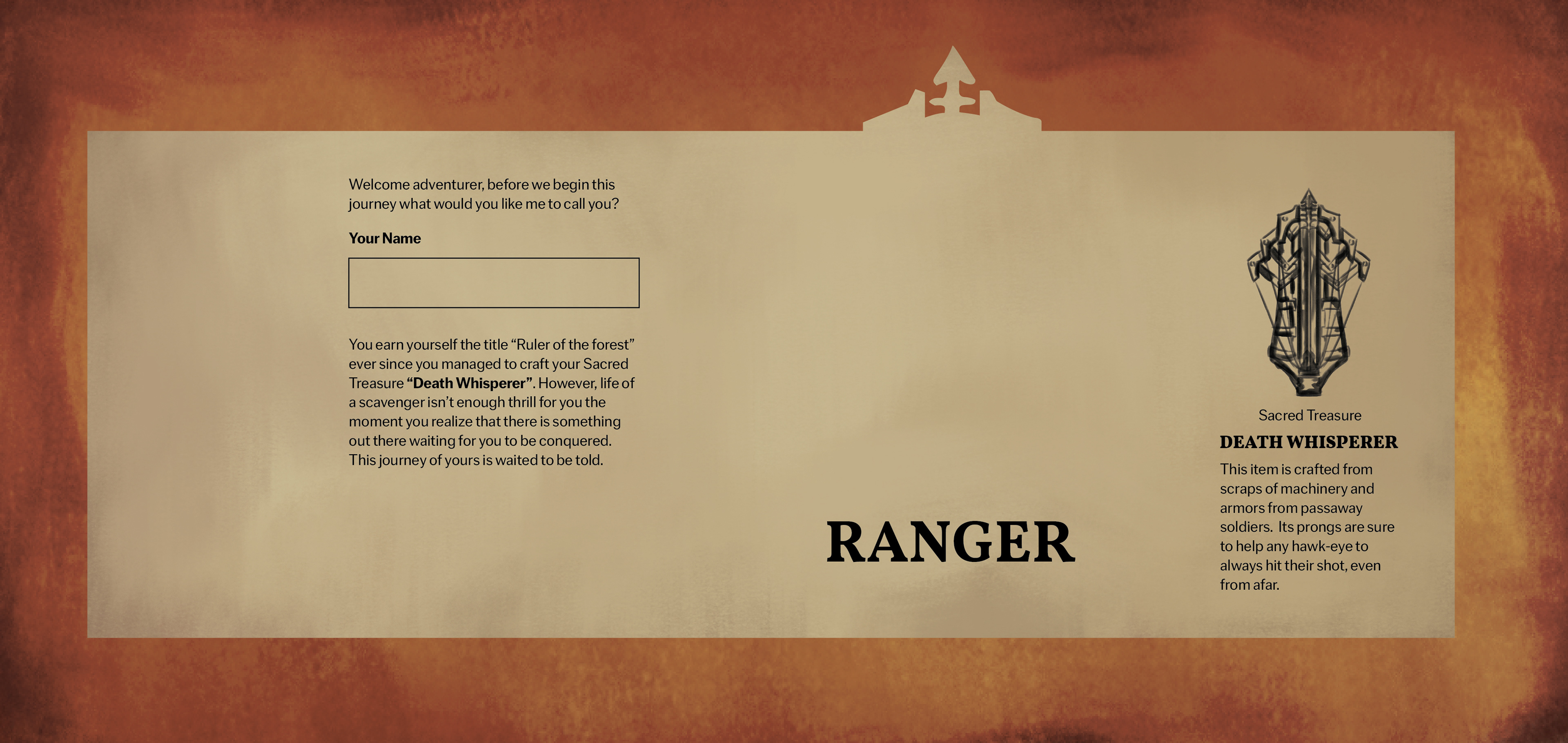 Welcome adventurer, before we begin this journey what would you like me to call you?

Your Name

You earn yourself the title "Ruler of the forest" ever since you managed to craft your Sacred Treasure "Death Whisperer". However, life of a scavenger isn't enough thrill for you the moment you realize that there is something out there waiting for you to be conquered. This journey of yours is waited to be told.

RANGER

Sacred Treasure

DEATH WHISPERER

This item is crafted from scraps of machinery and armors from passaway soldiers. Its prongs are sure to help any hawk-eye to always hit their shot, even from afar.